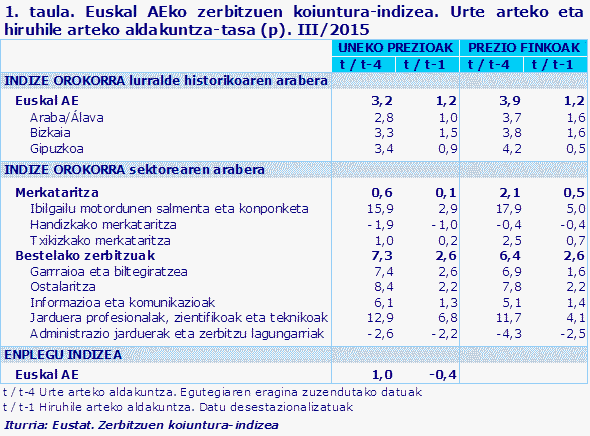 1. taula. Euskal AEko zerbitzuen koiuntura-indizea. Urte arteko eta hiruhile arteko aldakuntza-tasa (p). III/2015

| | UNEKO PREZIOAK | | PREZIO FINKOAK | |
|---|---|---|---|---|
| | t / t-4 | t / t-1 | t / t-4 | t / t-1 |
| INDIZE OROKORRA lurralde historikoaren arabera | | | | |
| Euskal AE | 3,2 | 1,2 | 3,9 | 1,2 |
| Araba/Álava | 2,8 | 1,0 | 3,7 | 1,6 |
| Bizkaia | 3,3 | 1,5 | 3,8 | 1,6 |
| Gipuzkoa | 3,4 | 0,9 | 4,2 | 0,5 |
| INDIZE OROKORRA sektorearen arabera | | | | |
| Merkataritza | 0,6 | 0,1 | 2,1 | 0,5 |
| Ibilgailu motordunen salmenta eta konponketa | 15,9 | 2,9 | 17,9 | 5,0 |
| Handizkako merkataritza | -1,9 | -1,0 | -0,4 | -0,4 |
| Txikizkako merkataritza | 1,0 | 0,2 | 2,5 | 0,7 |
| Bestelako zerbitzuak | 7,3 | 2,6 | 6,4 | 2,6 |
| Garraioa eta biltegiratzea | 7,4 | 2,6 | 6,9 | 1,6 |
| Ostalaritza | 8,4 | 2,2 | 7,8 | 2,2 |
| Informazioa eta komunikazioak | 6,1 | 1,3 | 5,1 | 1,4 |
| Jarduera profesionalak, zientifikoak eta teknikoak | 12,9 | 6,8 | 11,7 | 4,1 |
| Administrazio jarduerak eta zerbitzu lagungarriak | -2,6 | -2,2 | -4,3 | -2,5 |
| ENPLEGU INDIZEA | | | | |
| Euskal AE | 1,0 | -0,4 | | |

t / t-4 Urte arteko aldakuntza. Egutegiaren eragina zuzendutako datuak
t / t-1 Hiruhile arteko aldakuntza. Datu desestazionalizatuak
Iturria: Eustat. Zerbitzuen koiuntura-indizea